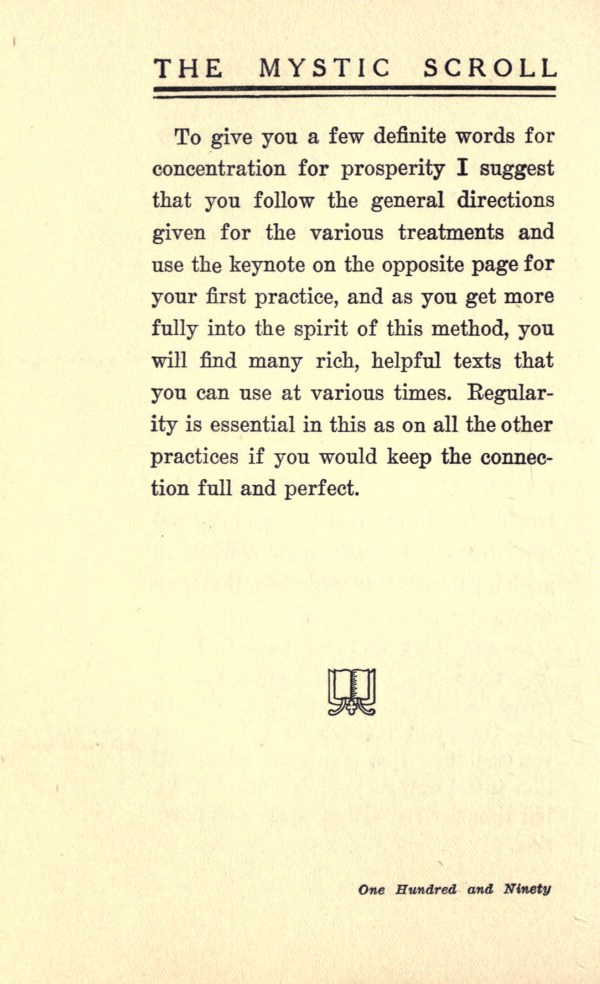 THE MYSTIC SCROLL

To give you a few definite words for concentration for prosperity I suggest that you follow the general directions given for the various treatments and use the keynote on the opposite page for your first practice, and as you get more fully into the spirit of this method, you will find many rich, helpful texts that you can use at various times. Regularity is essential in this as on all the other practices if you would keep the connection full and perfect.

One Hundred and Ninety